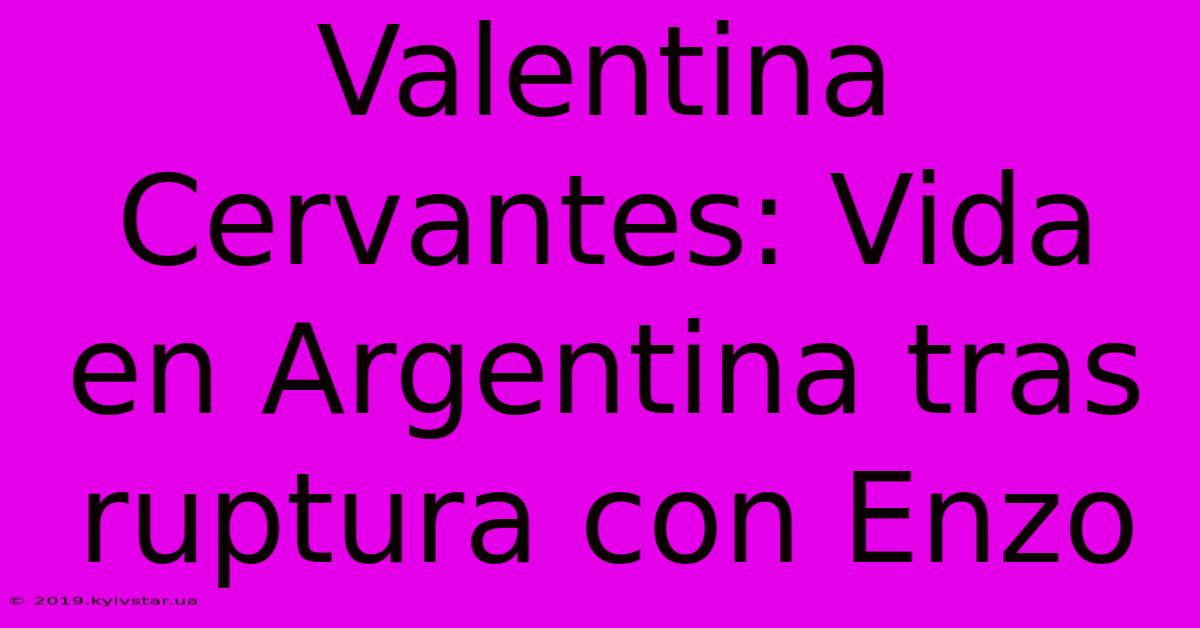 Valentina Cervantes: Vida en Argentina tras ruptura con Enzo

© 2019.kyivstar.ua